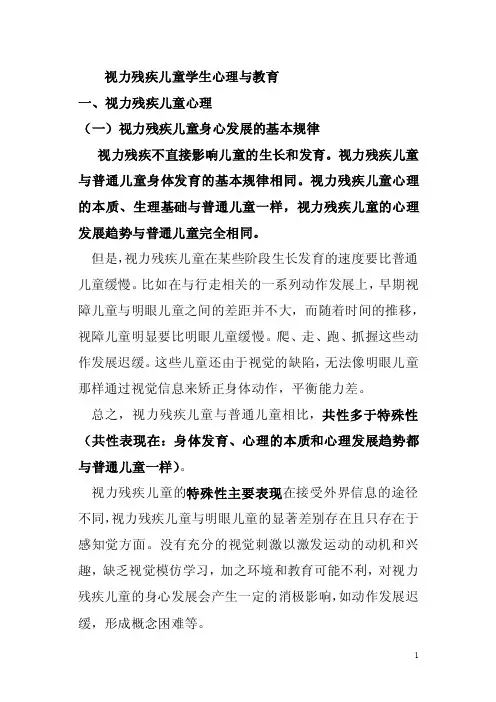 视力残疾儿童学生心理与教育

一、视力残疾儿童心理

（一）视力残疾儿童身心发展的基本规律

视力残疾不直接影响儿童的生长和发育。视力残疾儿童与普通儿童身体发育的基本规律相同。视力残疾儿童心理的本质、生理基础与普通儿童一样，视力残疾儿童的心理发展趋势与普通儿童完全相同。

但是，视力残疾儿童在某些阶段生长发育的速度要比普通儿童缓慢。比如在与行走相关的一系列动作发展上，早期视障儿童与明眼儿童之间的差距并不大，而随着时间的推移，视障儿童明显要比明眼儿童缓慢。爬、走、跑、抓握这些动作发展迟缓。这些儿童还由于视觉的缺陷，无法像明眼儿童那样通过视觉信息来矫正身体动作，平衡能力差。

总之，视力残疾儿童与普通儿童相比，共性多于特殊性（共性表现在：身体发育、心理的本质和心理发展趋势都与普通儿童一样）。

视力残疾儿童的特殊性主要表现在接受外界信息的途径不同，视力残疾儿童与明眼儿童的显著差别存在且只存在于感知觉方面。没有充分的视觉刺激以激发运动的动机和兴趣，缺乏视觉模仿学习，加之环境和教育可能不利，对视力残疾儿童的身心发展会产生一定的消极影响，如动作发展迟缓，形成概念困难等。

1